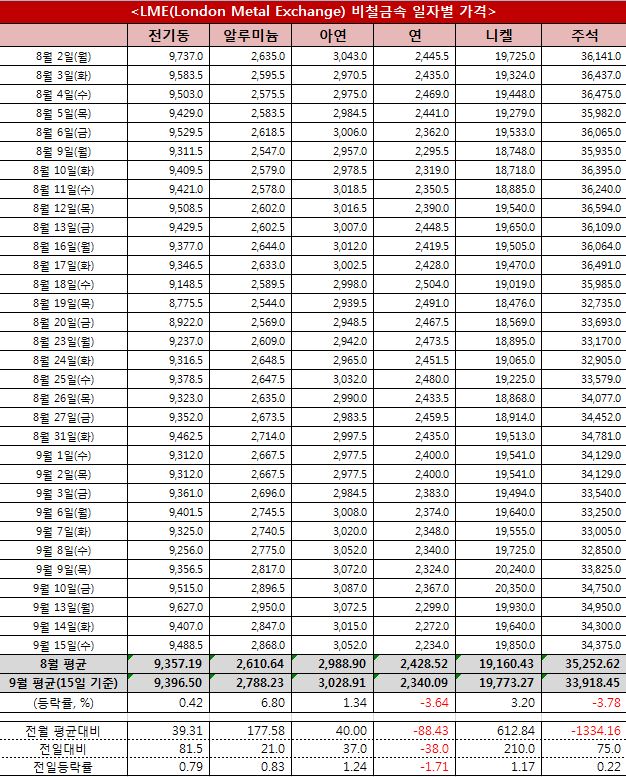 <LME(London Metal Exchange) 비철금속 일자별 가격>

| | 전기동 | 알루미늄 | 아연 | 연 | 니켈 | 주석 |
|---|---|---|---|---|---|---|
| 8월 2일(월) | 9,737.0 | 2,635.0 | 3,043.0 | 2,445.5 | 19,725.0 | 36,141.0 |
| 8월 3일(화) | 9,583.5 | 2,595.5 | 2,970.5 | 2,435.0 | 19,324.0 | 36,437.0 |
| 8월 4일(수) | 9,503.0 | 2,575.5 | 2,975.0 | 2,469.0 | 19,448.0 | 36,475.0 |
| 8월 5일(목) | 9,429.0 | 2,583.5 | 2,984.5 | 2,441.0 | 19,279.0 | 35,982.0 |
| 8월 6일(금) | 9,529.5 | 2,618.5 | 3,006.0 | 2,362.0 | 19,533.0 | 36,065.0 |
| 8월 9일(월) | 9,311.5 | 2,547.0 | 2,957.0 | 2,295.5 | 18,748.0 | 35,935.0 |
| 8월 10일(화) | 9,409.5 | 2,579.0 | 2,978.5 | 2,319.0 | 18,718.0 | 36,395.0 |
| 8월 11일(수) | 9,421.0 | 2,578.0 | 3,018.5 | 2,350.5 | 18,885.0 | 36,240.0 |
| 8월 12일(목) | 9,508.5 | 2,602.0 | 3,016.5 | 2,390.0 | 19,540.0 | 36,594.0 |
| 8월 13일(금) | 9,429.5 | 2,602.5 | 3,007.0 | 2,448.5 | 19,650.0 | 36,109.0 |
| 8월 16일(월) | 9,377.0 | 2,644.0 | 3,012.0 | 2,419.5 | 19,505.0 | 36,064.0 |
| 8월 17일(화) | 9,346.5 | 2,633.0 | 3,002.5 | 2,428.0 | 19,470.0 | 36,491.0 |
| 8월 18일(수) | 9,148.5 | 2,589.5 | 2,998.0 | 2,504.0 | 19,019.0 | 35,985.0 |
| 8월 19일(목) | 8,775.5 | 2,544.0 | 2,939.5 | 2,491.0 | 18,476.0 | 32,735.0 |
| 8월 20일(금) | 8,922.0 | 2,569.0 | 2,948.5 | 2,467.5 | 18,569.0 | 33,693.0 |
| 8월 23일(월) | 9,237.0 | 2,609.0 | 2,942.0 | 2,473.5 | 18,895.0 | 33,170.0 |
| 8월 24일(화) | 9,316.5 | 2,648.5 | 2,965.0 | 2,451.5 | 19,065.0 | 32,905.0 |
| 8월 25일(수) | 9,378.5 | 2,647.5 | 3,032.0 | 2,480.0 | 19,225.0 | 33,579.0 |
| 8월 26일(목) | 9,323.0 | 2,635.0 | 2,990.0 | 2,433.5 | 18,868.0 | 34,077.0 |
| 8월 27일(금) | 9,352.0 | 2,673.5 | 2,983.5 | 2,459.5 | 18,914.0 | 34,452.0 |
| 8월 31일(화) | 9,462.5 | 2,714.0 | 2,997.5 | 2,435.0 | 19,513.0 | 34,781.0 |
| 9월 1일(수) | 9,312.0 | 2,667.5 | 2,977.5 | 2,400.0 | 19,541.0 | 34,129.0 |
| 9월 2일(목) | 9,312.0 | 2,667.5 | 2,977.5 | 2,400.0 | 19,541.0 | 34,129.0 |
| 9월 3일(금) | 9,361.0 | 2,696.0 | 2,984.5 | 2,383.0 | 19,494.0 | 33,540.0 |
| 9월 6일(월) | 9,401.5 | 2,745.5 | 3,008.0 | 2,374.0 | 19,640.0 | 33,250.0 |
| 9월 7일(화) | 9,325.0 | 2,740.5 | 3,020.0 | 2,348.0 | 19,555.0 | 33,005.0 |
| 9월 8일(수) | 9,256.0 | 2,775.0 | 3,052.0 | 2,340.0 | 19,725.0 | 32,850.0 |
| 9월 9일(목) | 9,356.5 | 2,817.0 | 3,072.0 | 2,324.0 | 20,240.0 | 33,825.0 |
| 9월 10일(금) | 9,515.0 | 2,896.5 | 3,087.0 | 2,367.0 | 20,350.0 | 34,750.0 |
| 9월 13일(월) | 9,627.0 | 2,950.0 | 3,072.5 | 2,299.0 | 19,930.0 | 34,950.0 |
| 9월 14일(화) | 9,407.0 | 2,847.0 | 3,015.0 | 2,272.0 | 19,640.0 | 34,300.0 |
| 9월 15일(수) | 9,488.5 | 2,868.0 | 3,052.0 | 2,234.0 | 19,850.0 | 34,375.0 |
| 8월 평균 | 9,357.19 | 2,610.64 | 2,988.90 | 2,428.52 | 19,160.43 | 35,252.62 |
| 9월 평균(15일 기준) | 9,396.50 | 2,788.23 | 3,028.91 | 2,340.09 | 19,773.27 | 33,918.45 |
| (등락률, %) | 0.42 | 6.80 | 1.34 | -3.64 | 3.20 | -3.78 |
| 전월 평균대비 | 39.31 | 177.58 | 40.00 | -88.43 | 612.84 | -1334.16 |
| 전일대비 | 81.5 | 21.0 | 37.0 | -38.0 | 210.0 | 75.0 |
| 전일등락률 | 0.79 | 0.83 | 1.24 | -1.71 | 1.17 | 0.22 |